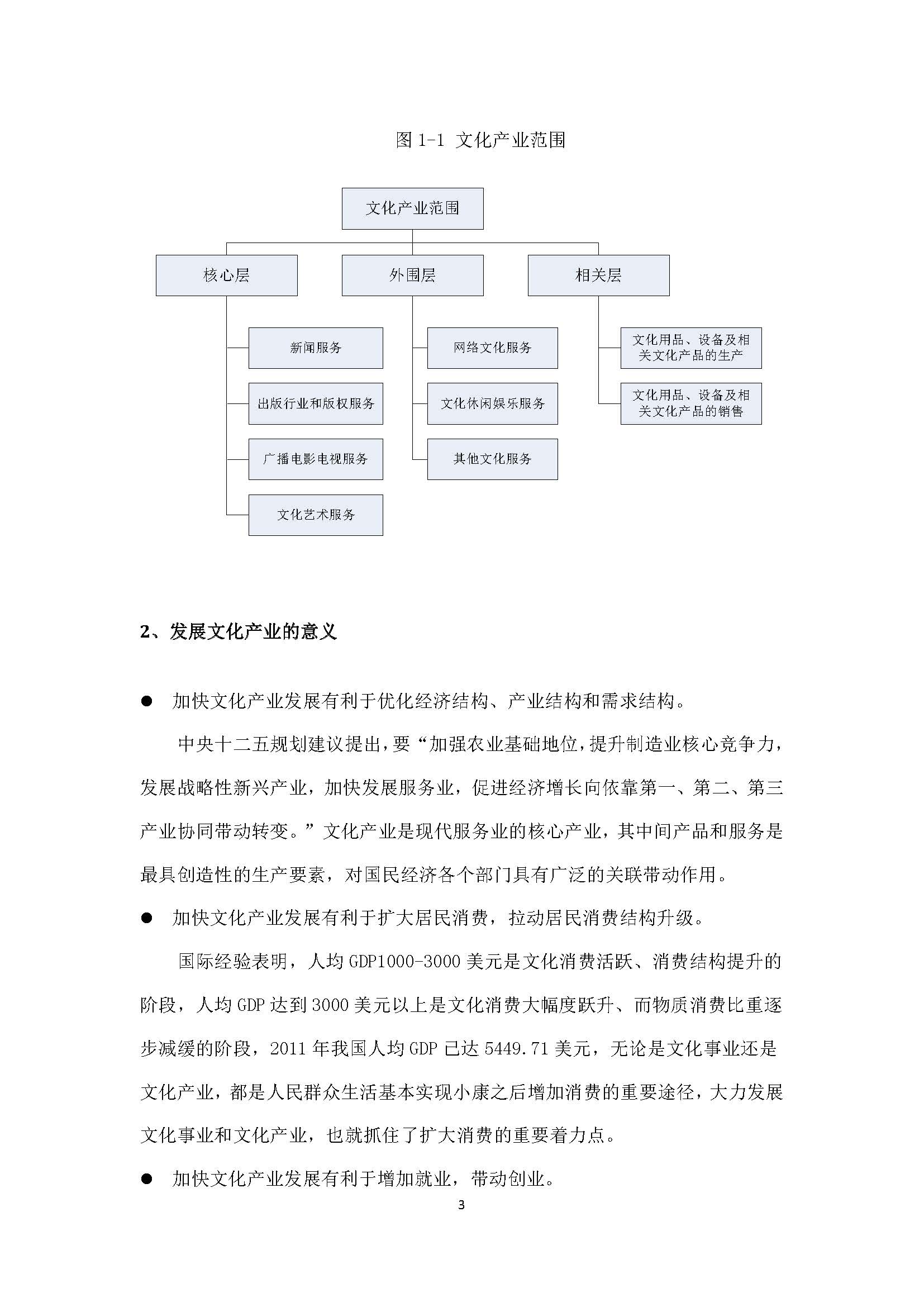 图 1-1 文化产业范围

文化产业范围

核心层

外围层

相关层

新闻服务

出版行业和版权服务

广播电影电视服务

文化艺术服务

网络文化服务

文化休闲娱乐服务

其他文化服务

文化用品、设备及相关文化产品的生产

文化用品、设备及相关文化产品的销售

2、发展文化产业的意义

● 加快文化产业发展有利于优化经济结构、产业结构和需求结构。

中央十二五规划建议提出，要“加强农业基础地位，提升制造业核心竞争力，发展战略性新兴产业，加快发展服务业，促进经济增长向依靠第一、第二、第三产业协同带动转变。”文化产业是现代服务业的核心产业，其中间产品和服务是最具创造性的生产要素，对国民经济各个部门具有广泛的关联带动作用。

● 加快文化产业发展有利于扩大居民消费，拉动居民消费结构升级。

国际经验表明，人均 GDP1000-3000 美元是文化消费活跃、消费结构提升的阶段，人均 GDP 达到 3000 美元以上是文化消费大幅度跃升、而物质消费比重逐步减缓的阶段，2011 年我国人均 GDP 已达 5449.71 美元，无论是文化事业还是文化产业，都是人民群众生活基本实现小康之后增加消费的重要途径，大力发展文化事业和文化产业，也就抓住了扩大消费的重要着力点。

● 加快文化产业发展有利于增加就业，带动创业。

3